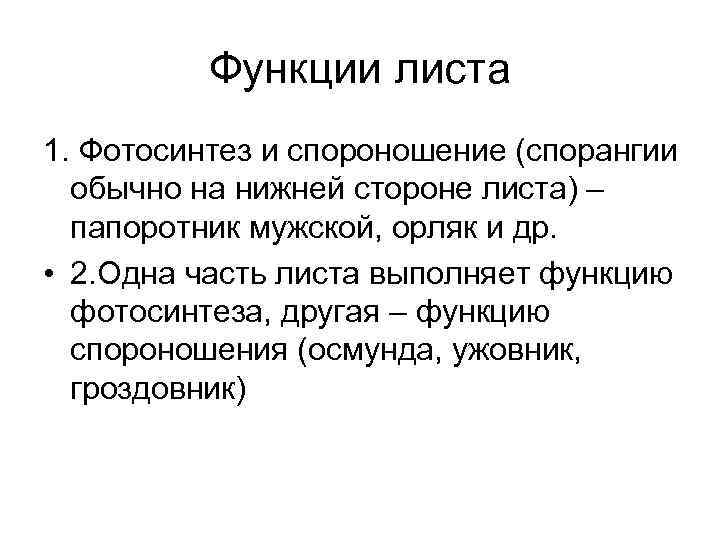 Функции листа

1. Фотосинтез и спороношение (спорангии обычно на нижней стороне листа) – папоротник мужской, орляк и др.

• 2.Одна часть листа выполняет функцию фотосинтеза, другая – функцию спороношения (осмунда, ужовник, гроздовник)